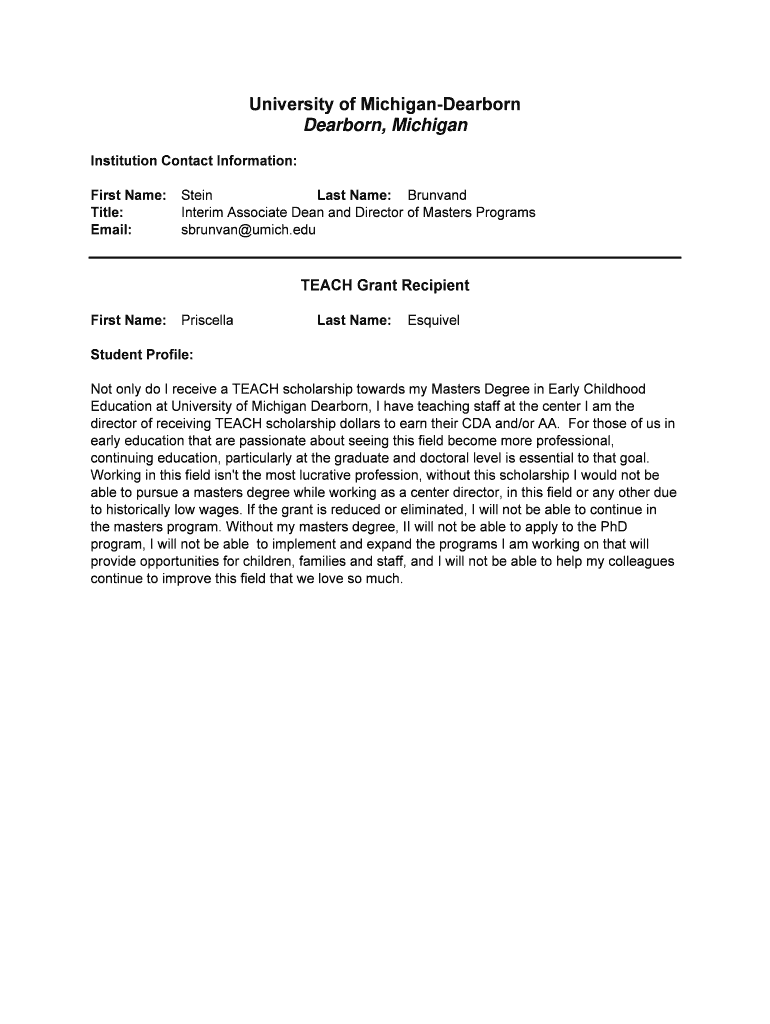 University of Michigan-Dearborn
Dearborn, Michigan

Institution Contact Information:

First Name: Stein Last Name: Brunvand
Title: Interim Associate Dean and Director of Masters Programs
Email: sbrunvan@umich.edu

TEACH Grant Recipient

First Name: Priscella Last Name: Esquivel

Student Profile:

Not only do I receive a TEACH scholarship towards my Masters Degree in Early Childhood Education at University of Michigan Dearborn, I have teaching staff at the center I am the director of receiving TEACH scholarship dollars to earn their CDA and/or AA. For those of us in early education that are passionate about seeing this field become more professional, continuing education, particularly at the graduate and doctoral level is essential to that goal. Working in this field isn't the most lucrative profession, without this scholarship I would not be able to pursue a masters degree while working as a center director, in this field or any other due to historically low wages. If the grant is reduced or eliminated, I will not be able to continue in the masters program. Without my masters degree, II will not be able to apply to the PhD program, I will not be able to implement and expand the programs I am working on that will provide opportunities for children, families and staff, and I will not be able to help my colleagues continue to improve this field that we love so much.